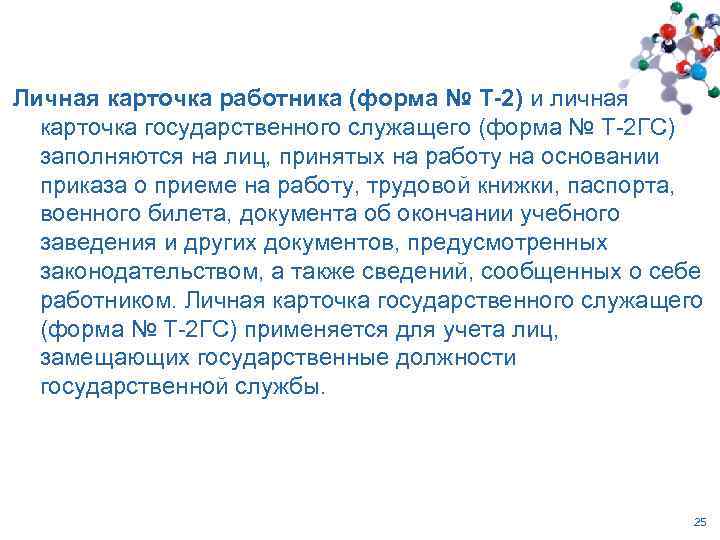 Личная карточка работника (форма № Т-2) и личная карточка государственного служащего (форма № Т-2ГС) заполняются на лиц, принятых на работу на основании приказа о приеме на работу, трудовой книжки, паспорта, военного билета, документа об окончании учебного заведения и других документов, предусмотренных законодательством, а также сведений, сообщенных о себе работником. Личная карточка государственного служащего (форма № Т-2ГС) применяется для учета лиц, замещающих государственные должности государственной службы.

25